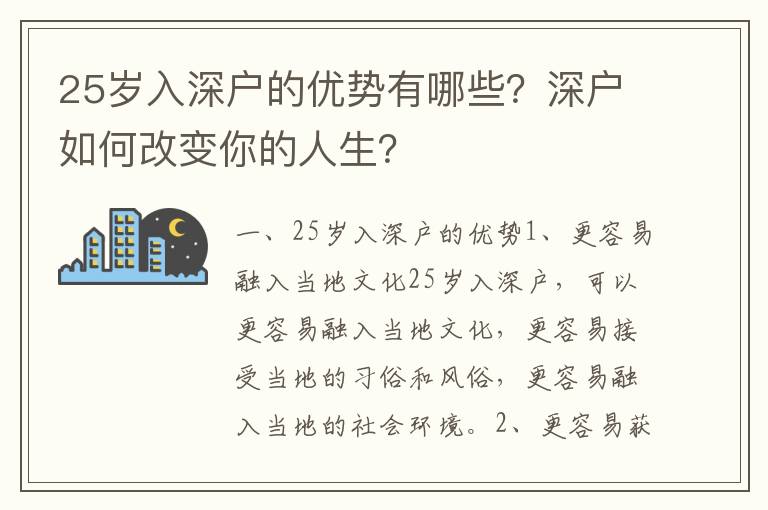 25岁入深户的优势有哪些？深户如何改变你的人生？

一、25岁入深户的优势1、更容易融入当地文化25岁入深户，可以更容易融入当地文化，更容易接受当地的习俗和风俗，更容易融入当地的社会环境。2、更容易获